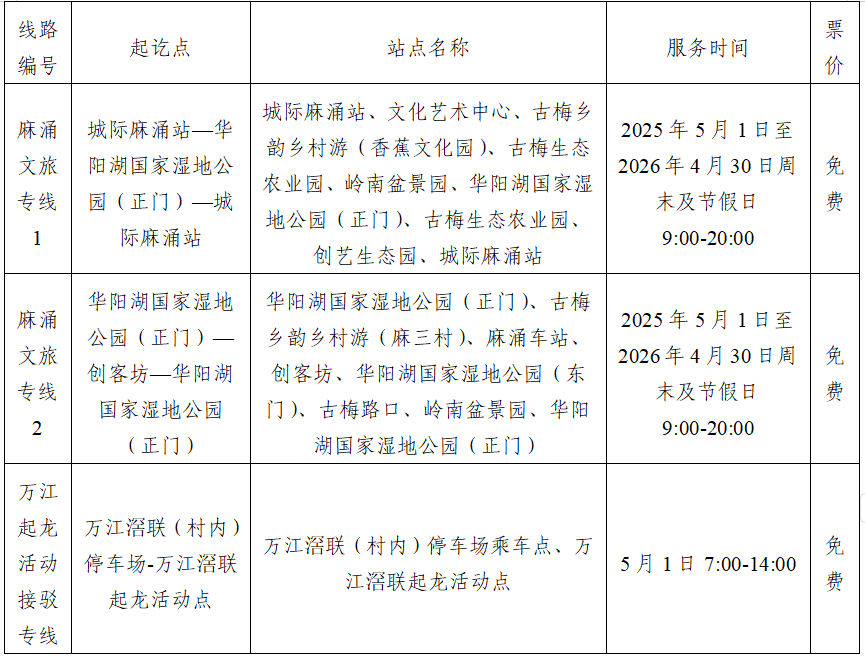 | 线路编号 | 起讫点 | 站点名称 | 服务时间 | 票价 |
|---|---|---|---|---|
| 麻涌文旅专线1 | 城际麻涌站—华阳湖国家湿地公园（正门）—城际麻涌站 | 城际麻涌站、文化艺术中心、古梅乡韵乡村游（香蕉文化园）、古梅生态农业园、岭南盆景园、华阳湖国家湿地公园（正门）、古梅生态农业园、创艺生态园、城际麻涌站 | 2025年5月1日至2026年4月30日周末及节假日 9:00-20:00 | 免费 |
| 麻涌文旅专线2 | 华阳湖国家湿地公园（正门）—创客坊—华阳湖国家湿地公园（正门） | 华阳湖国家湿地公园（正门）、古梅乡韵乡村游（麻三村）、麻涌车站、创客坊、华阳湖国家湿地公园（东门）、古梅路口、岭南盆景园、华阳湖国家湿地公园（正门） | 2025年5月1日至2026年4月30日周末及节假日 9:00-20:00 | 免费 |
| 万江起龙活动接驳专线 | 万江滘联（村内）停车场-万江滘联起龙活动点 | 万江滘联（村内）停车场乘车点、万江滘联起龙活动点 | 5月1日 7:00-14:00 | 免费 |